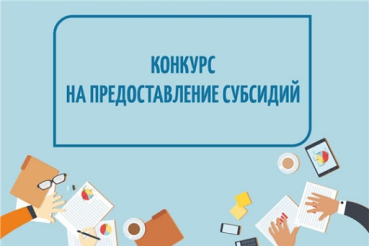 КОНКУРС
НА ПРЕДОСТАВЛЕНИЕ СУБСИДИЙ